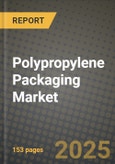 REPORT

Polypropylene Packaging Market

153 pages

2025